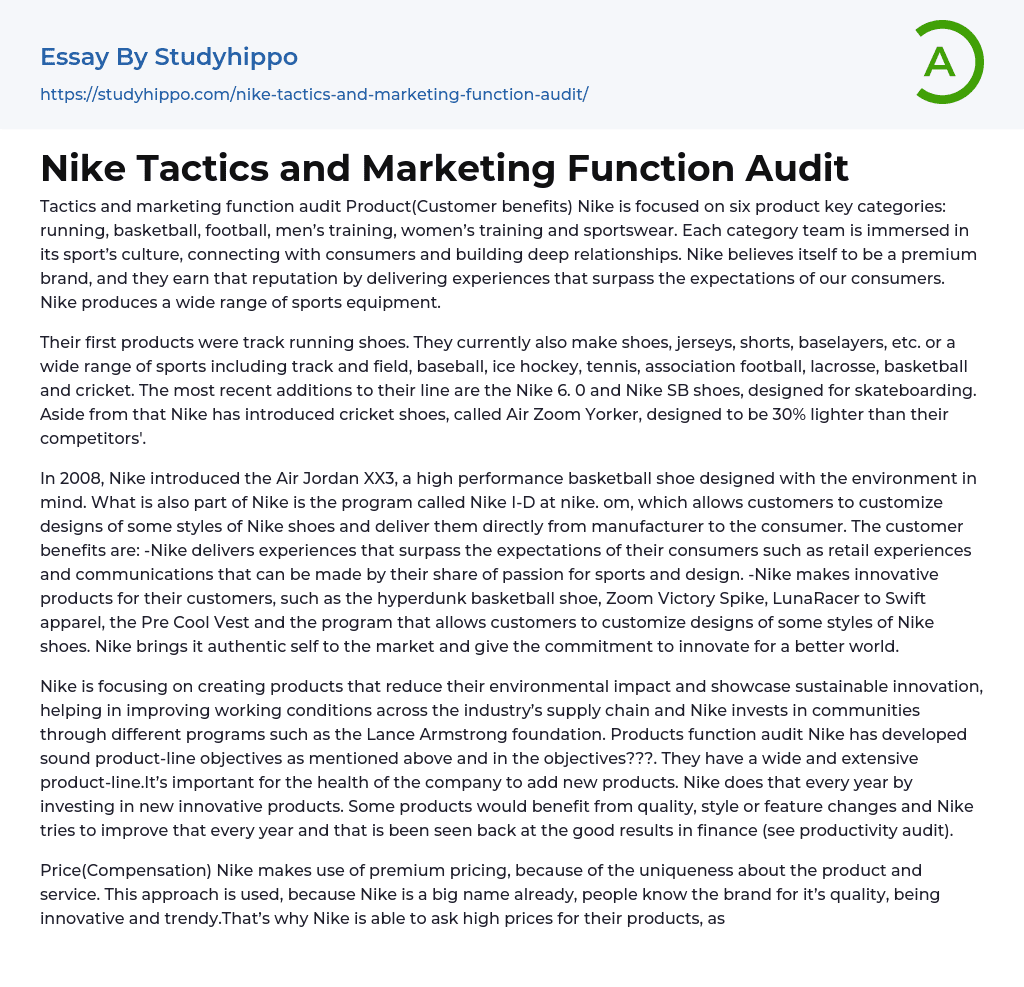 Essay By Studyhippo
https://studyhippo.com/nike-tactics-and-marketing-function-audit/

A

Nike Tactics and Marketing Function Audit

Tactics and marketing function audit Product(Customer benefits) Nike is focused on six product key categories: running, basketball, football, men's training, women's training and sportswear. Each category team is immersed in its sport's culture, connecting with consumers and building deep relationships. Nike believes itself to be a premium brand, and they earn that reputation by delivering experiences that surpass the expectations of our consumers. Nike produces a wide range of sports equipment.

Their first products were track running shoes. They currently also make shoes, jerseys, shorts, baselayers, etc. or a wide range of sports including track and field, baseball, ice hockey, tennis, association football, lacrosse, basketball and cricket. The most recent additions to their line are the Nike 6. 0 and Nike SB shoes, designed for skateboarding. Aside from that Nike has introduced cricket shoes, called Air Zoom Yorker, designed to be 30% lighter than their competitors'.

In 2008, Nike introduced the Air Jordan XX3, a high performance basketball shoe designed with the environment in mind. What is also part of Nike is the program called Nike I-D at nike. om, which allows customers to customize designs of some styles of Nike shoes and deliver them directly from manufacturer to the consumer. The customer benefits are: -Nike delivers experiences that surpass the expectations of their consumers such as retail experiences and communications that can be made by their share of passion for sports and design. -Nike makes innovative products for their customers, such as the hyperdunk basketball shoe, Zoom Victory Spike, LunaRacer to Swift apparel, the Pre Cool Vest and the program that allows customers to customize designs of some styles of Nike shoes. Nike brings it authentic self to the market and give the commitment to innovate for a better world.

Nike is focusing on creating products that reduce their environmental impact and showcase sustainable innovation, helping in improving working conditions across the industry's supply chain and Nike invests in communities through different programs such as the Lance Armstrong foundation. Products function audit Nike has developed sound product-line objectives as mentioned above and in the objectives???. They have a wide and extensive product-line.It's important for the health of the company to add new products. Nike does that every year by investing in new innovative products. Some products would benefit from quality, style or feature changes and Nike tries to improve that every year and that is been seen back at the good results in finance (see productivity audit).

Price(Compensation) Nike makes use of premium pricing, because of the uniqueness about the product and service. This approach is used, because Nike is a big name already, people know the brand for it's quality, being innovative and trendy.That's why Nike is able to ask high prices for their products, as